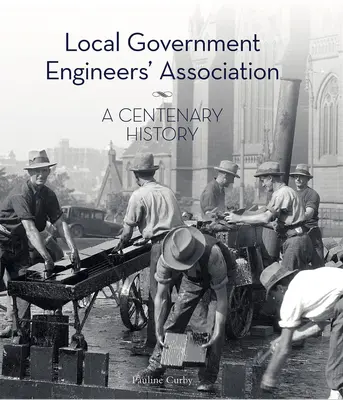 Local Government Engineers' Association

A CENTENARY HISTORY

Pauline Curby